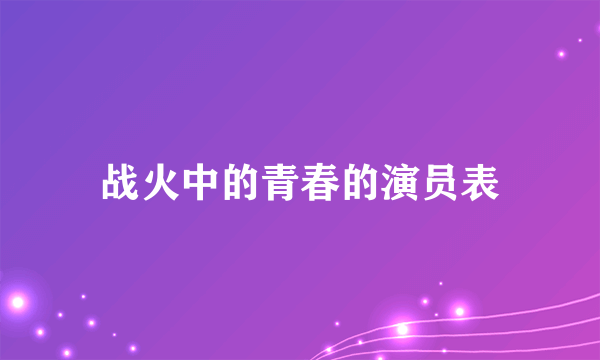 战火中的青春的演员表